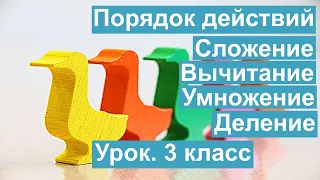 Порядок действий
Сложение
Вычитание
Умножение
Деление
Урок. 3 класс